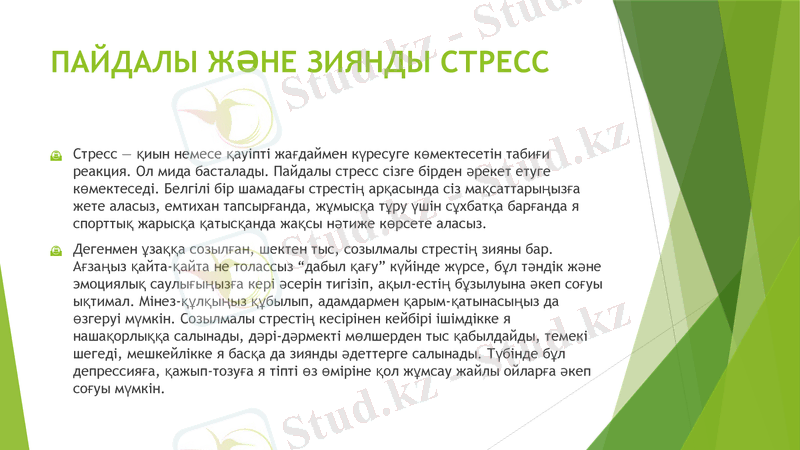 ПАЙДАЛЫ ЖӘНЕ ЗИЯНДЫ СТРЕСС

Стресс — қиын немесе қауіпті жағдаймен күресуге көмектесетін табиғи реакция. Ол мида басталады. Пайдалы стресс сізге бірден әрекет етуге көмектеседі. Белгілі бір шамадағы стрестің арқасында сіз мақсаттарыңызға жете аласыз, емтихан тапсырғанда, жұмысқа тұру үшін сұхбатқа барғанда я спорттық жарысқа қатысқанда жақсы нәтиже көрсете аласыз.

Дегенмен ұзаққа созылған, шектен тыс, созылмалы стрестің зияны бар. Ағзаңыз қайта-қайта не толассыз “дабыл қағу” күйінде жүрсе, бұл тәндік және эмоциялық саулығыңызға кері әсерін тигізіп, ақыл-естің бұзылуына әкеп соғуы ықтимал. Мінез-құлқыңыз құбылып, адамдармен қарым-қатынасыңыз да өзгеруі мүмкін. Созылмалы стрестің кесірінен кейбірі ішімдікке я нашақорлыққа салынады, дәрі-дәрмекті мөлшерден тыс қабылдайды, темекі шегеді, мешкейлікке я басқа да зиянды әдеттерге салынады. Түбінде бұл депрессияға, қажып-тозуға я тіпті өз өміріне қол жұмсау жайлы ойларға әкеп соғуы мүмкін.

Stud.kz - Stud.kz